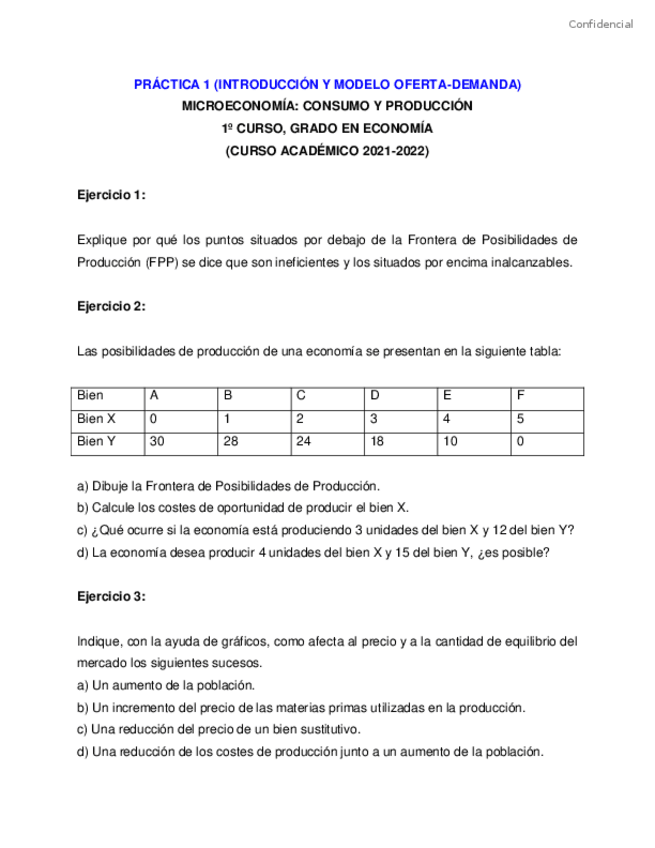 Confidencial

PRÁCTICA 1 (INTRODUCCIÓN Y MODELO OFERTA-DEMANDA)
MICROECONOMÍA: CONSUMO Y PRODUCCIÓN
1º CURSO, GRADO EN ECONOMÍA
(CURSO ACADÉMICO 2021-2022)

Ejercicio 1:

Explique por qué los puntos situados por debajo de la Frontera de Posibilidades de Producción (FPP) se dice que son ineficientes y los situados por encima inalcanzables.

Ejercicio 2:

Las posibilidades de producción de una economía se presentan en la siguiente tabla:

| Bien | A | B | C | D | E | F |
|---|---|---|---|---|---|---|
| Bien X | 0 | 1 | 2 | 3 | 4 | 5 |
| Bien Y | 30 | 28 | 24 | 18 | 10 | 0 |

a) Dibuje la Frontera de Posibilidades de Producción.
b) Calcule los costes de oportunidad de producir el bien X.
c) ¿Qué ocurre si la economía está produciendo 3 unidades del bien X y 12 del bien Y?
d) La economía desea producir 4 unidades del bien X y 15 del bien Y, ¿es posible?

Ejercicio 3:

Indique, con la ayuda de gráficos, como afecta al precio y a la cantidad de equilibrio del mercado los siguientes sucesos.
a) Un aumento de la población.
b) Un incremento del precio de las materias primas utilizadas en la producción.
c) Una reducción del precio de un bien sustitutivo.
d) Una reducción de los costes de producción junto a un aumento de la población.